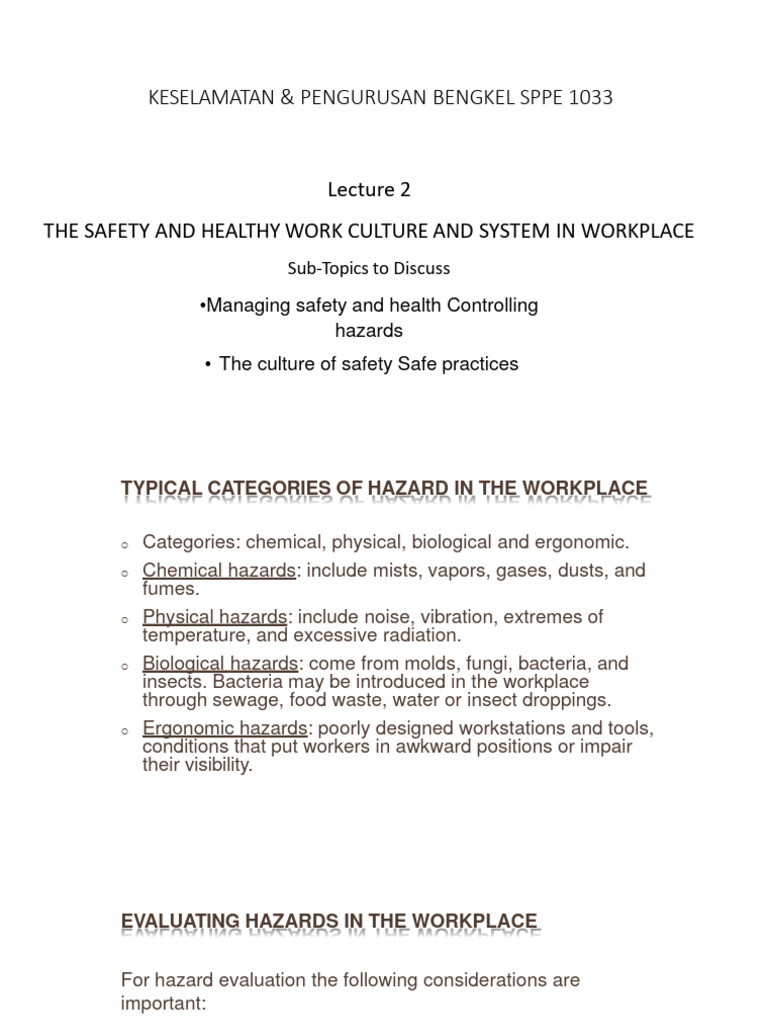 KESELAMATAN & PENGURUSAN BENGKEL SPPE 1033

Lecture 2

THE SAFETY AND HEALTHY WORK CULTURE AND SYSTEM IN WORKPLACE

Sub-Topics to Discuss

•Managing safety and health Controlling hazards

• The culture of safety Safe practices

TYPICAL CATEGORIES OF HAZARD IN THE WORKPLACE

○ Categories: chemical, physical, biological and ergonomic.

○ Chemical hazards: include mists, vapors, gases, dusts, and fumes.

○ Physical hazards: include noise, vibration, extremes of temperature, and excessive radiation.

○ Biological hazards: come from molds, fungi, bacteria, and insects. Bacteria may be introduced in the workplace through sewage, food waste, water or insect droppings.

○ Ergonomic hazards: poorly designed workstations and tools, conditions that put workers in awkward positions or impair their visibility.

EVALUATING HAZARDS IN THE WORKPLACE

For hazard evaluation the following considerations are important: